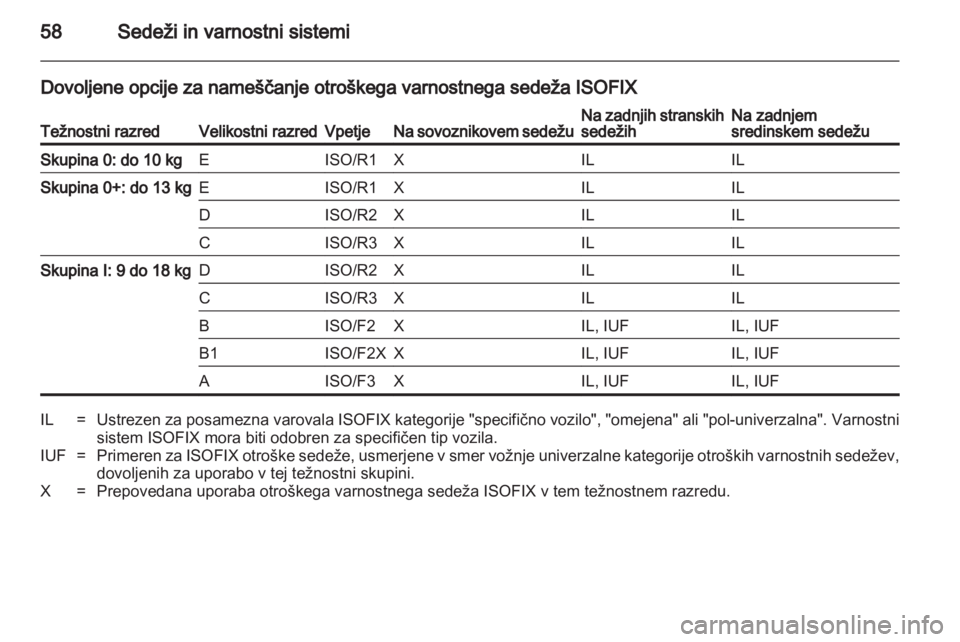 58 Sedeži in varnostni sistemi

Dovoljene opcije za nameščanje otroškega varnostnega sedeža ISOFIX

| Težnostni razred | Velikostni razred | Vpetje | Na sovoznikovem sedežu | Na zadnjih stranskih sedežih | Na zadnjem sredinskem sedežu |
|---|---|---|---|---|---|
| Skupina 0: do 10 kg | E | ISO/R1 | X | IL | IL |
| Skupina 0+: do 13 kg | E | ISO/R1 | X | IL | IL |
| | D | ISO/R2 | X | IL | IL |
| | C | ISO/R3 | X | IL | IL |
| Skupina I: 9 do 18 kg | D | ISO/R2 | X | IL | IL |
| | C | ISO/R3 | X | IL | IL |
| | B | ISO/F2 | X | IL, IUF | IL, IUF |
| | B1 | ISO/F2X | X | IL, IUF | IL, IUF |
| | A | ISO/F3 | X | IL, IUF | IL, IUF |

IL = Ustrezen za posamezna varovala ISOFIX kategorije "specifično vozilo", "omejena" ali "pol-univerzalna". Varnostni sistem ISOFIX mora biti odobren za specifičen tip vozila.
IUF = Primeren za ISOFIX otroške sedeže, usmerjene v smer vožnje univerzalne kategorije otroških varnostnih sedežev, dovoljenih za uporabo v tej težnostni skupini.
X = Prepovedana uporaba otroškega varnostnega sedeža ISOFIX v tem težnostnem razredu.

carmanualsonline.info